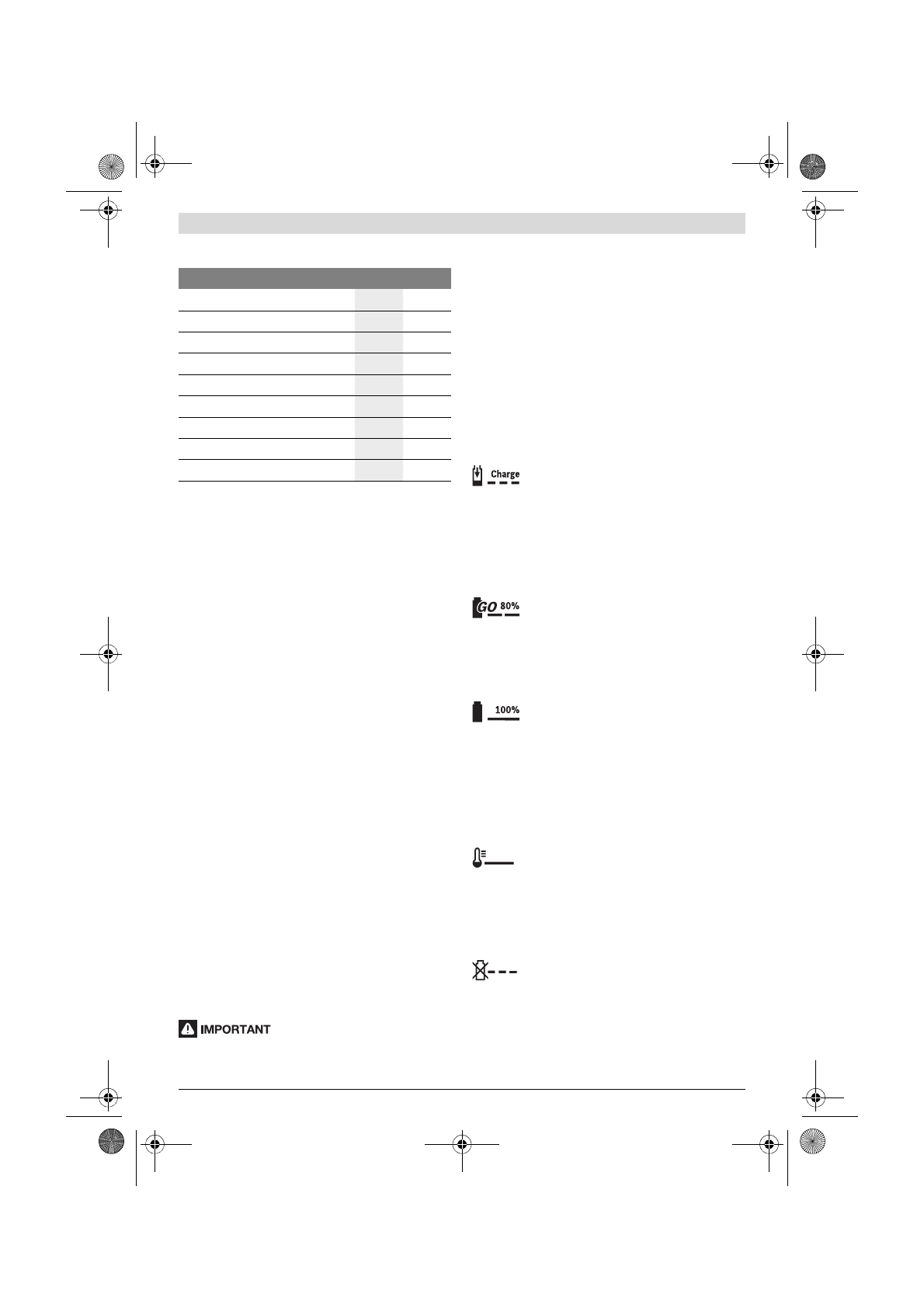 Charge

GO 80%

100%

IMPORTANT